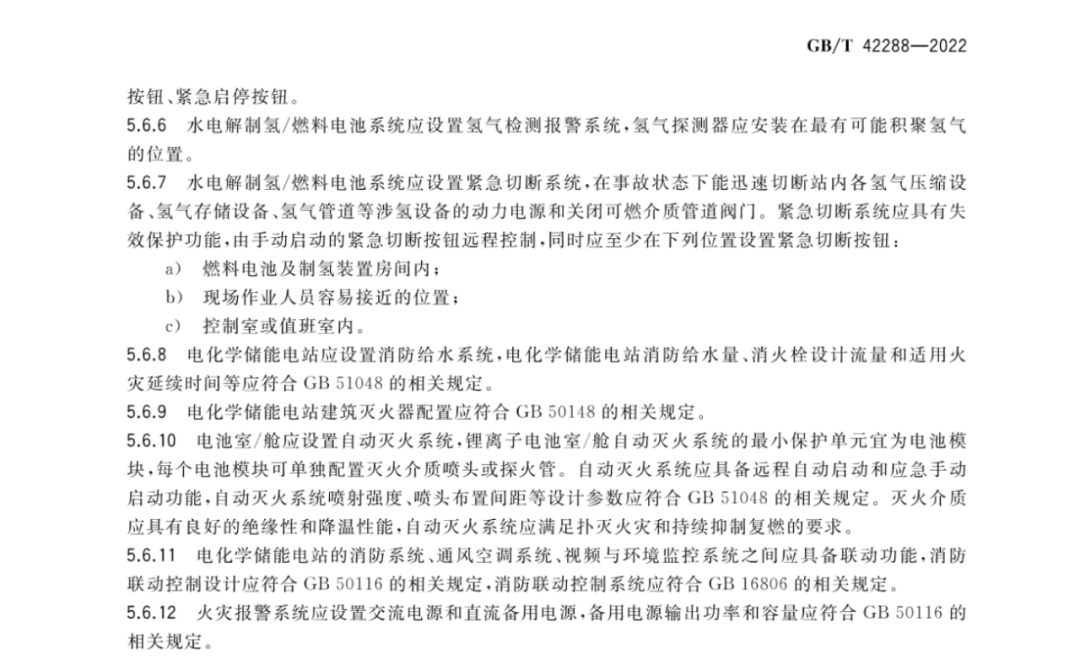 GB/T 42288—2022

按钮、紧急启停按钮。

5.6.6 水电解制氢/燃料电池系统应设置氢气检测报警系统，氢气探测器应安装在最有可能积聚氢气的位置。

5.6.7 水电解制氢/燃料电池系统应设置紧急切断系统，在事故状态下能迅速切断站内各氢气压缩设备、氢气存储设备、氢气管道等涉氢设备的动力电源和关闭可燃介质管道阀门。紧急切断系统应具有失效保护功能，由手动启动的紧急切断按钮远程控制，同时应至少在下列位置设置紧急切断按钮：

a) 燃料电池及制氢装置房间内；

b) 现场作业人员容易接近的位置；

c) 控制室或值班室内。

5.6.8 电化学储能电站应设置消防给水系统，电化学储能电站消防给水量、消火栓设计流量和适用火灾延续时间等应符合 GB 51048 的相关规定。

5.6.9 电化学储能电站建筑灭火器配置应符合 GB 50148 的相关规定。

5.6.10 电池室/舱应设置自动灭火系统，锂离子电池室/舱自动灭火系统的最小保护单元宜为电池模块，每个电池模块可单独配置灭火介质喷头或探火管。自动灭火系统应具备远程自动启动和应急手动启动功能，自动灭火系统喷射强度、喷头布置间距等设计参数应符合 GB 51048 的相关规定。灭火介质应具有良好的绝缘性和降温性能，自动灭火系统应满足扑灭火灾和持续抑制复燃的要求。

5.6.11 电化学储能电站的消防系统、通风空调系统、视频与环境监控系统之间应具备联动功能，消防联动控制设计应符合 GB 50116 的相关规定，消防联动控制系统应符合 GB 16806 的相关规定。

5.6.12 火灾报警系统应设置交流电源和直流备用电源，备用电源输出功率和容量应符合 GB 50116 的相关规定。